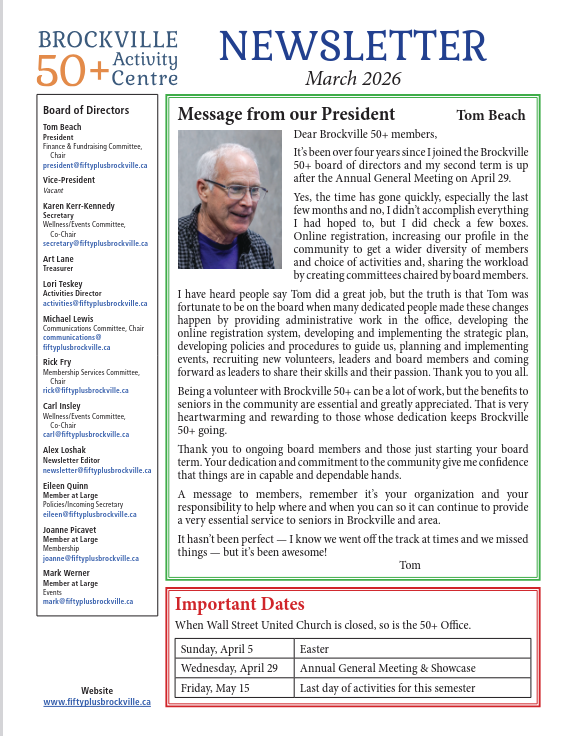 BROCKVILLE 50+ Activity Centre

NEWSLETTER
March 2026

Board of Directors

Tom Beach
President
Finance & Fundraising Committee, Chair
president@fiftyplusbrockville.ca

Vice-President
Vacant

Karen Kerr-Kennedy
Secretary
Wellness/Events Committee, Co-Chair
secretary@fiftyplusbrockville.ca

Art Lane
Treasurer

Lori Teskey
Activities Director
activities@fiftyplusbrockville.ca

Michael Lewis
Communications Committee, Chair
communications@fiftyplusbrockville.ca

Rick Fry
Membership Services Committee, Chair
rick@fiftyplusbrockville.ca

Carl Insley
Wellness/Events Committee, Co-Chair
carl@fiftyplusbrockville.ca

Alex Loshak
Newsletter Editor
newsletter@fiftyplusbrockville.ca

Eileen Quinn
Member at Large
Policies/Incoming Secretary
eileen@fiftyplusbrockville.ca

Joanne Picavet
Member at Large
Membership
joanne@fiftyplusbrockville.ca

Mark Werner
Member at Large
Events
mark@fiftyplusbrockville.ca

Website
www.fiftyplusbrockville.ca

Message from our President Tom Beach

Dear Brockville 50+ members,

It's been over four years since I joined the Brockville 50+ board of directors and my second term is up after the Annual General Meeting on April 29.

Yes, the time has gone quickly, especially the last few months and no, I didn't accomplish everything I had hoped to, but I did check a few boxes. Online registration, increasing our profile in the community to get a wider diversity of members and choice of activities and, sharing the workload by creating committees chaired by board members.

I have heard people say Tom did a great job, but the truth is that Tom was fortunate to be on the board when many dedicated people made these changes happen by providing administrative work in the office, developing the online registration system, developing and implementing the strategic plan, developing policies and procedures to guide us, planning and implementing events, recruiting new volunteers, leaders and board members and coming forward as leaders to share their skills and their passion. Thank you to you all.

Being a volunteer with Brockville 50+ can be a lot of work, but the benefits to seniors in the community are essential and greatly appreciated. That is very heartwarming and rewarding to those whose dedication keeps Brockville 50+ going.

Thank you to ongoing board members and those just starting your board term. Your dedication and commitment to the community give me confidence that things are in capable and dependable hands.

A message to members, remember it's your organization and your responsibility to help where and when you can so it can continue to provide a very essential service to seniors in Brockville and area.

It hasn't been perfect — I know we went off the track at times and we missed things — but it's been awesome!

Tom

Important Dates
When Wall Street United Church is closed, so is the 50+ Office.

| Sunday, April 5 | Easter |
|---|---|
| Wednesday, April 29 | Annual General Meeting & Showcase |
| Friday, May 15 | Last day of activities for this semester |